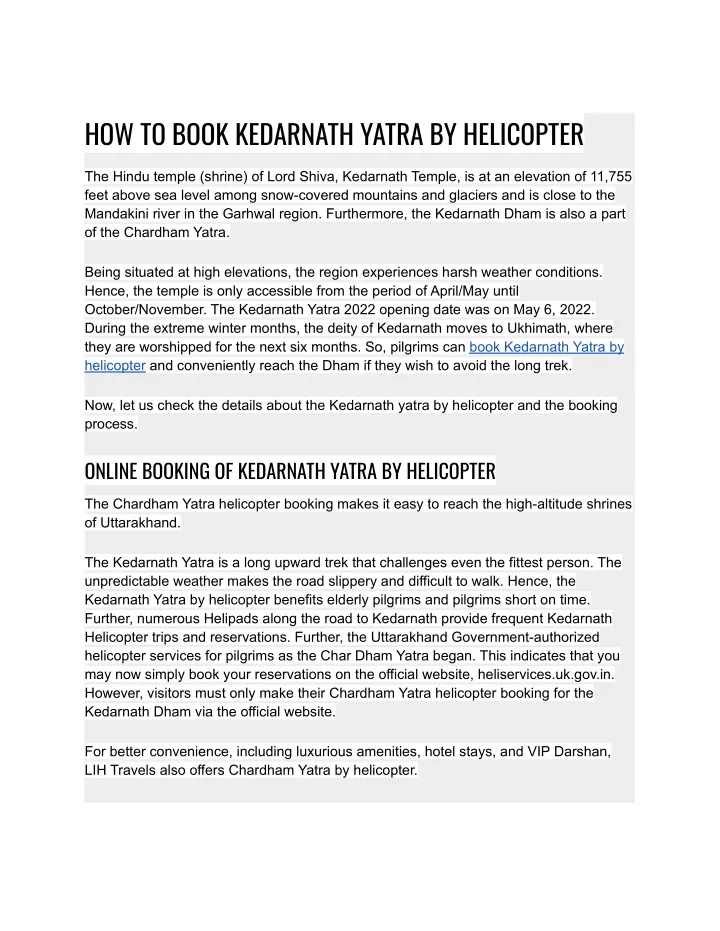 HOW TO BOOK KEDARNATH YATRA BY HELICOPTER

The Hindu temple (shrine) of Lord Shiva, Kedarnath Temple, is at an elevation of 11,755 feet above sea level among snow-covered mountains and glaciers and is close to the Mandakini river in the Garhwal region. Furthermore, the Kedarnath Dham is also a part of the Chardham Yatra.

Being situated at high elevations, the region experiences harsh weather conditions. Hence, the temple is only accessible from the period of April/May until October/November. The Kedarnath Yatra 2022 opening date was on May 6, 2022. During the extreme winter months, the deity of Kedarnath moves to Ukhimath, where they are worshipped for the next six months. So, pilgrims can book Kedarnath Yatra by helicopter and conveniently reach the Dham if they wish to avoid the long trek.

Now, let us check the details about the Kedarnath yatra by helicopter and the booking process.

ONLINE BOOKING OF KEDARNATH YATRA BY HELICOPTER

The Chardham Yatra helicopter booking makes it easy to reach the high-altitude shrines of Uttarakhand.

The Kedarnath Yatra is a long upward trek that challenges even the fittest person. The unpredictable weather makes the road slippery and difficult to walk. Hence, the Kedarnath Yatra by helicopter benefits elderly pilgrims and pilgrims short on time. Further, numerous Helipads along the road to Kedarnath provide frequent Kedarnath Helicopter trips and reservations. Further, the Uttarakhand Government-authorized helicopter services for pilgrims as the Char Dham Yatra began. This indicates that you may now simply book your reservations on the official website, heliservices.uk.gov.in. However, visitors must only make their Chardham Yatra helicopter booking for the Kedarnath Dham via the official website.

For better convenience, including luxurious amenities, hotel stays, and VIP Darshan, LIH Travels also offers Chardham Yatra by helicopter.